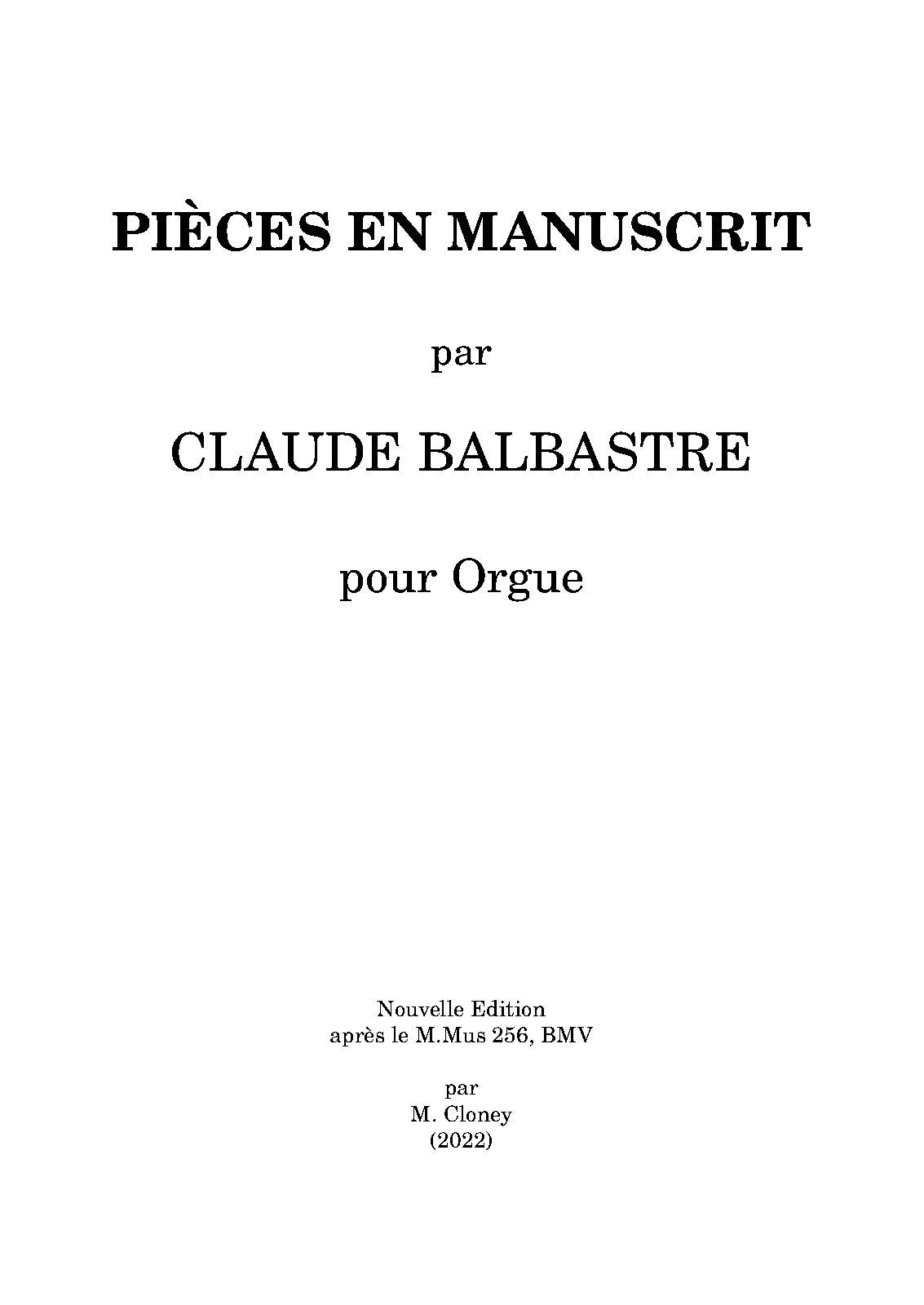 PIÈCES EN MANUSCRIT

par

CLAUDE BALBASTRE

pour Orgue

Nouvelle Edition
après le M.Mus 256, BMV

par
M. Cloney
(2022)